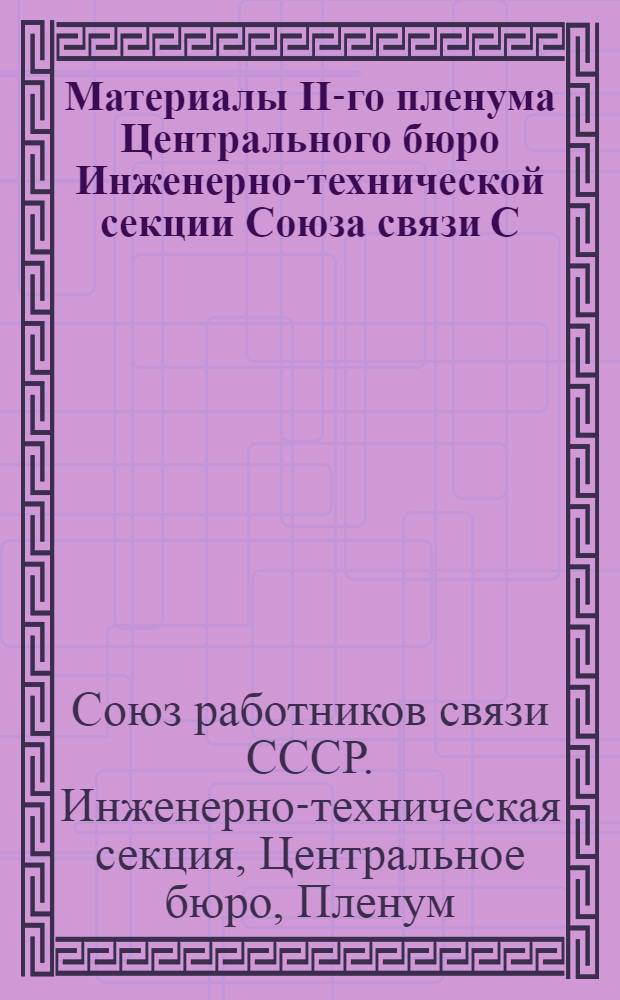 Материалы II-го пленума Центрального бюро Инженерно-технической секции Союза связи С

Союз работников связи СССР. Инженерно-техническая секция, Центральное бюро, Пленум